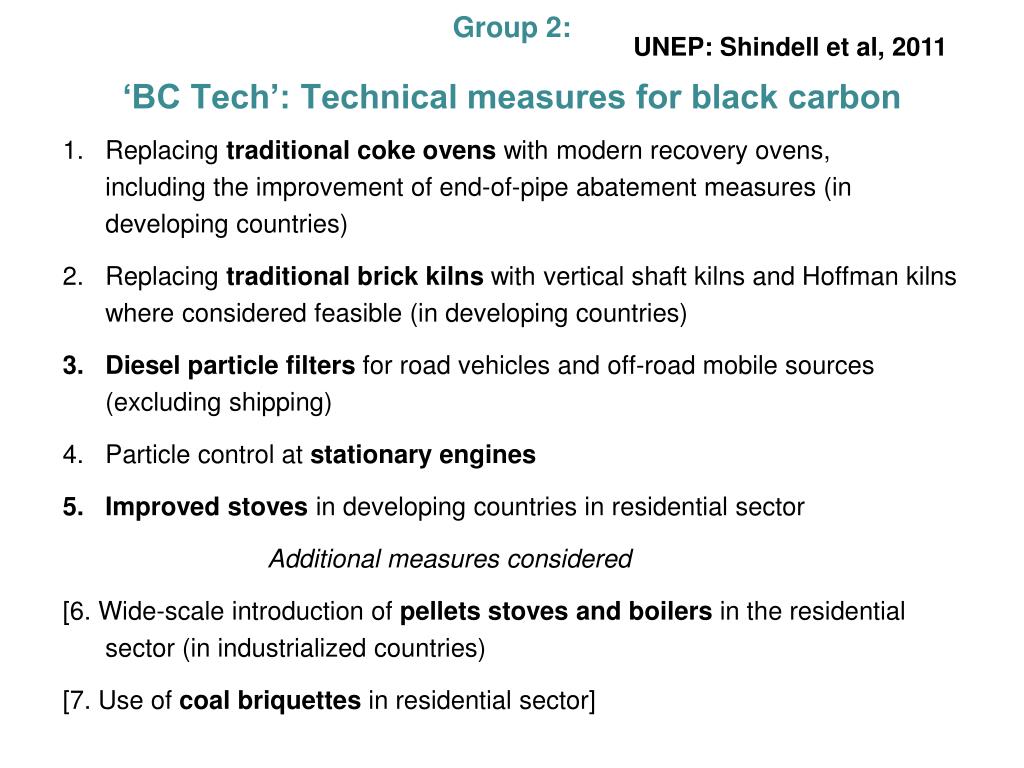 Group 2:

UNEP: Shindell et al, 2011

‘BC Tech’: Technical measures for black carbon

1. Replacing traditional coke ovens with modern recovery ovens, including the improvement of end-of-pipe abatement measures (in developing countries)

2. Replacing traditional brick kilns with vertical shaft kilns and Hoffman kilns where considered feasible (in developing countries)

3. Diesel particle filters for road vehicles and off-road mobile sources (excluding shipping)

4. Particle control at stationary engines

5. Improved stoves in developing countries in residential sector

Additional measures considered

[6. Wide-scale introduction of pellets stoves and boilers in the residential sector (in industrialized countries)

[7. Use of coal briquettes in residential sector]